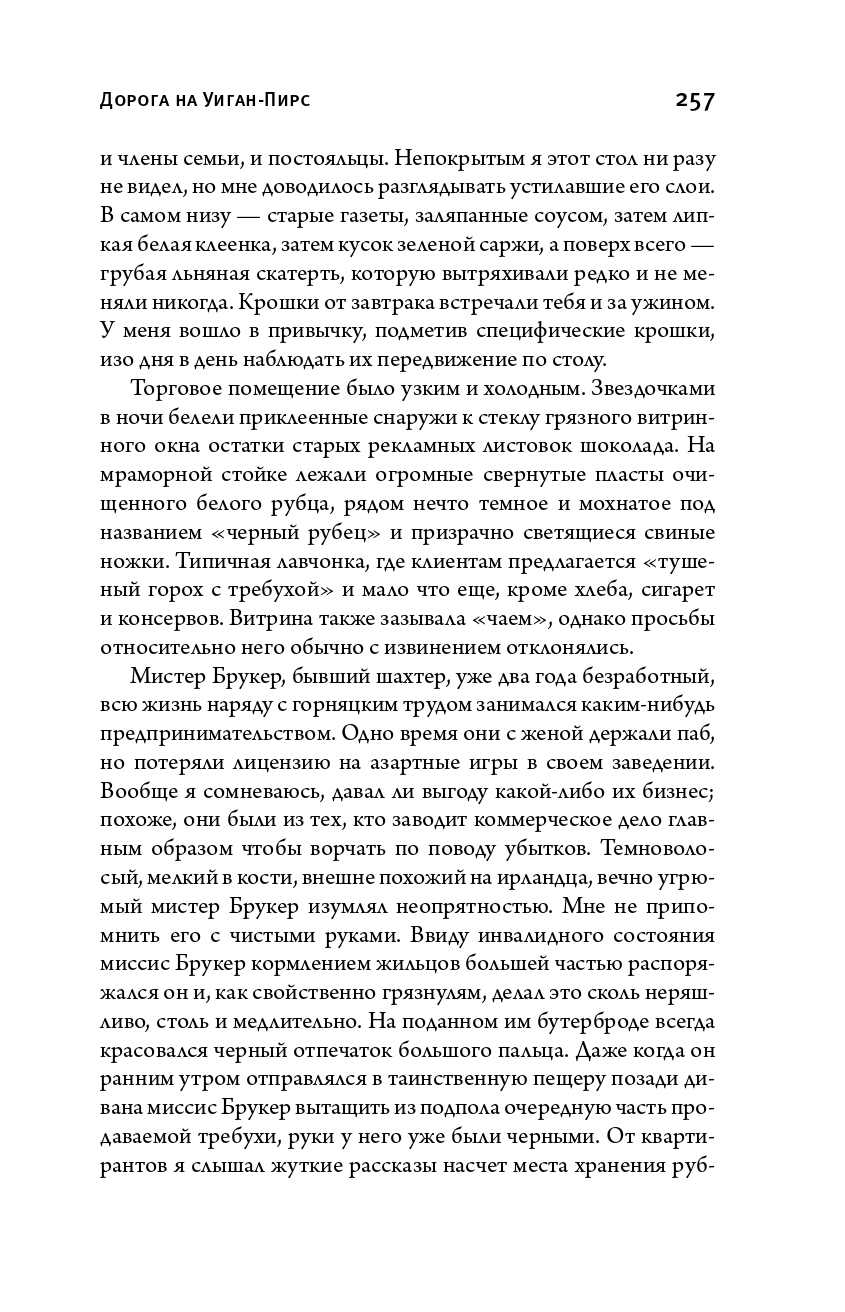 Дорога на Уиган-Пирс 257

и члены семьи, и постояльцы. Непокрытым я этот стол ни разу не видел, но мне доводилось разглядывать устилавшие его слои. В самом низу — старые газеты, заляпанные соусом, затем липкая белая клеенка, затем кусок зеленой саржи, а поверх всего — грубая льняная скатерть, которую вытряхивали редко и не меняли никогда. Крошки от завтрака встречали тебя и за ужином. У меня вошло в привычку, подметив специфические крошки, изо дня в день наблюдать их передвижение по столу.

Торговое помещение было узким и холодным. Звездочками в ночи белели приклеенные снаружи к стеклу грязного витринного окна остатки старых рекламных листовок шоколада. На мраморной стойке лежали огромные свернутые пласты очищенного белого рубца, рядом нечто темное и мохнатое под названием «черный рубец» и призрачно светящиеся свиные ножки. Типичная лавчонка, где клиентам предлагается «тушеный горох с требухой» и мало что еще, кроме хлеба, сигарет и консервов. Витрина также зазывала «чаем», однако просьбы относительно него обычно с извинением отклонялись.

Мистер Брукер, бывший шахтер, уже два года безработный, всю жизнь наряду с горняцким трудом занимался каким-нибудь предпринимательством. Одно время они с женой держали паб, но потеряли лицензию на азартные игры в своем заведении. Вообще я сомневаюсь, давал ли выгоду какой-либо их бизнес; похоже, они были из тех, кто заводит коммерческое дело главным образом чтобы ворчать по поводу убытков. Темноволосый, мелкий в кости, внешне похожий на ирландца, вечно угрюмый мистер Брукер изумлял неопрятностью. Мне не припомнить его с чистыми руками. Ввиду инвалидного состояния миссис Брукер кормлением жильцов большей частью распоряжался он и, как свойственно грязнулям, делал это сколь неряшливо, столь и медлительно. На поданном им бутерброде всегда красовался черный отпечаток большого пальца. Даже когда он ранним утром отправлялся в таинственную пещеру позади дивана миссис Брукер вытащить из подпола очередную часть продаваемой требухи, руки у него уже были черными. От квартирантов я слышал жуткие рассказы насчет места хранения руб-